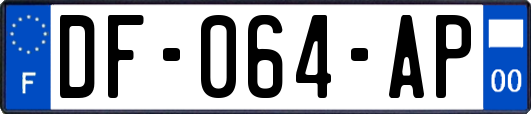 F
DF-064-AP
00